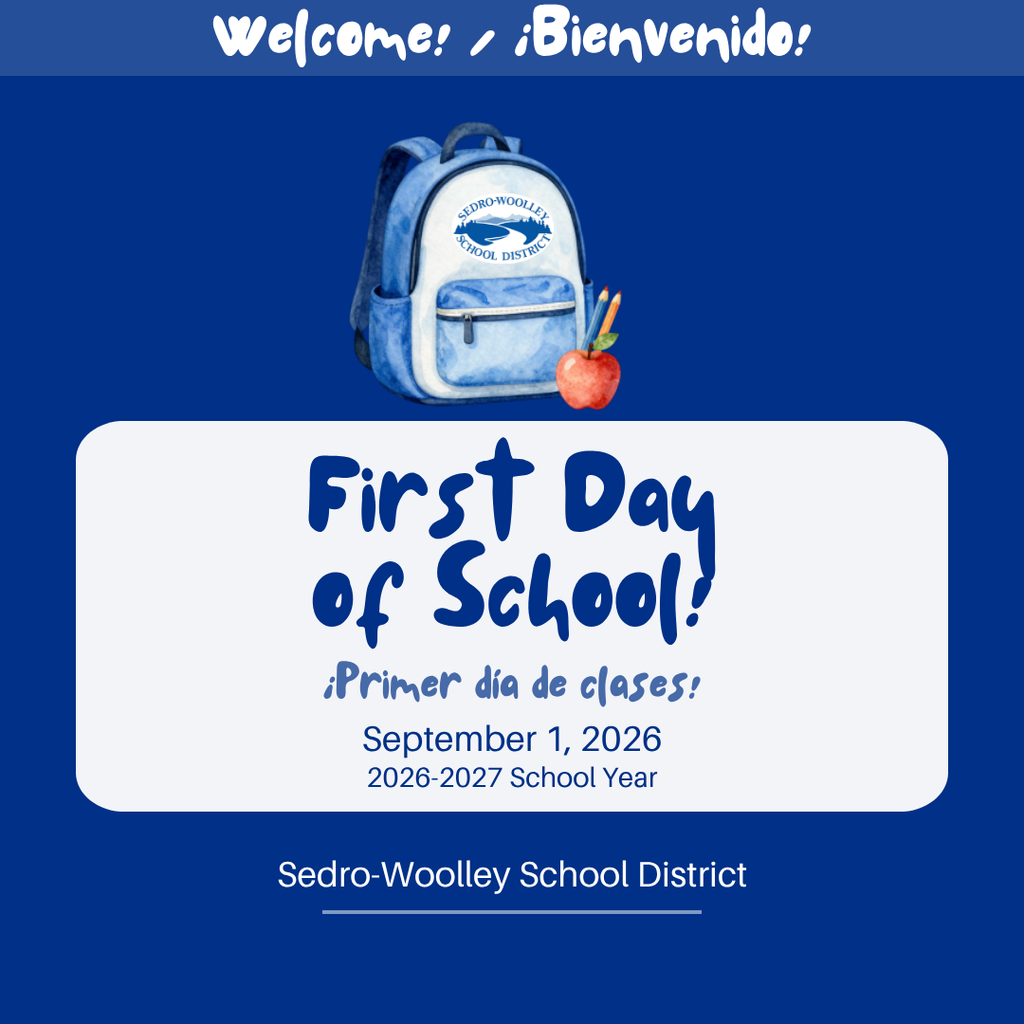 Welcome! / ¡Bienvenido!

SEDRO-WOOLLEY SCHOOL DISTRICT

First Day of School!

¡Primer día de clases!

September 1, 2026
2026-2027 School Year

Sedro-Woolley School District